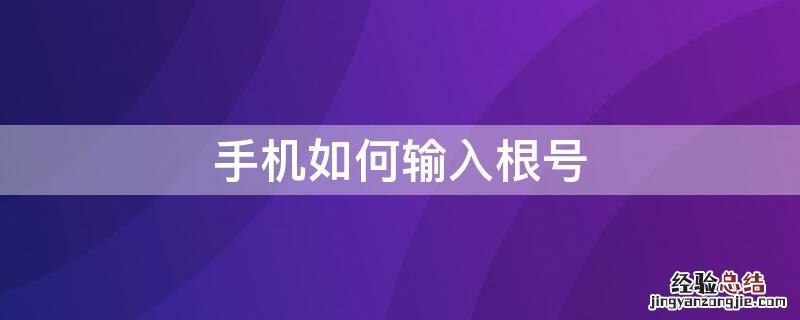 手机如何输入根号

经验总结
jingyanzongjie.com